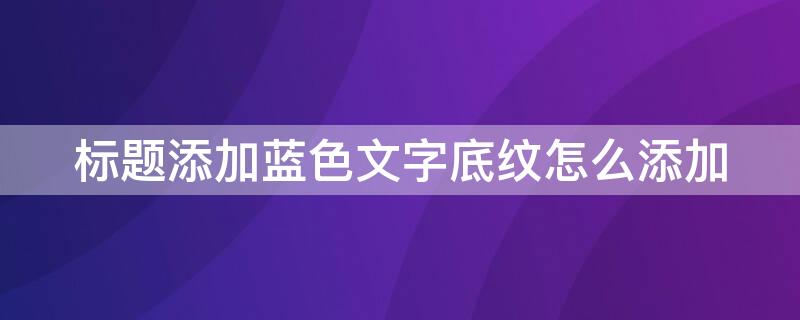 标题添加蓝色文字底纹怎么添加